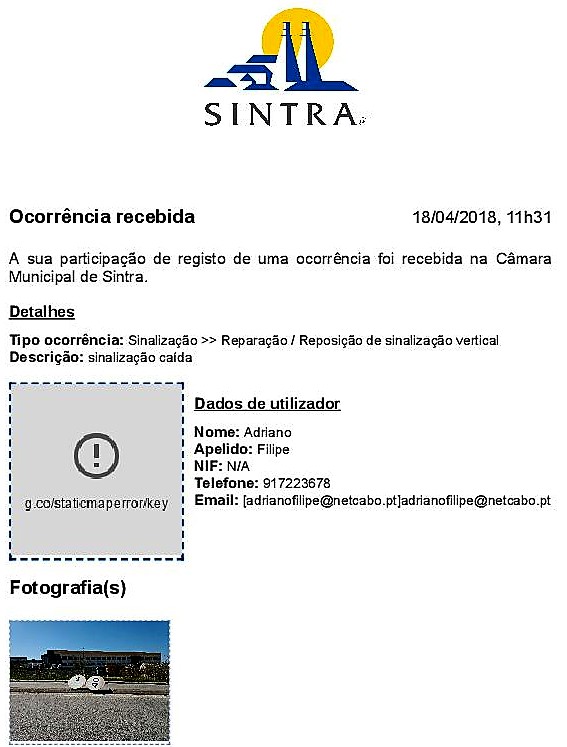 SINTRA

Ocorrência recebida

18/04/2018, 11h31

A sua participação de registo de uma ocorrência foi recebida na Câmara Municipal de Sintra.

Detalhes

Tipo ocorrência: Sinalização >> Reparação / Reposição de sinalização vertical
Descrição: sinalização caída

g.co/staticmaperror/key

Dados de utilizador

Nome: Adriano
Apelido: Filipe
NIF: N/A
Telefone: 917223678
Email: [adrianofilipe@netcabo.pt]adrianofilipe@netcabo.pt

Fotografia(s)